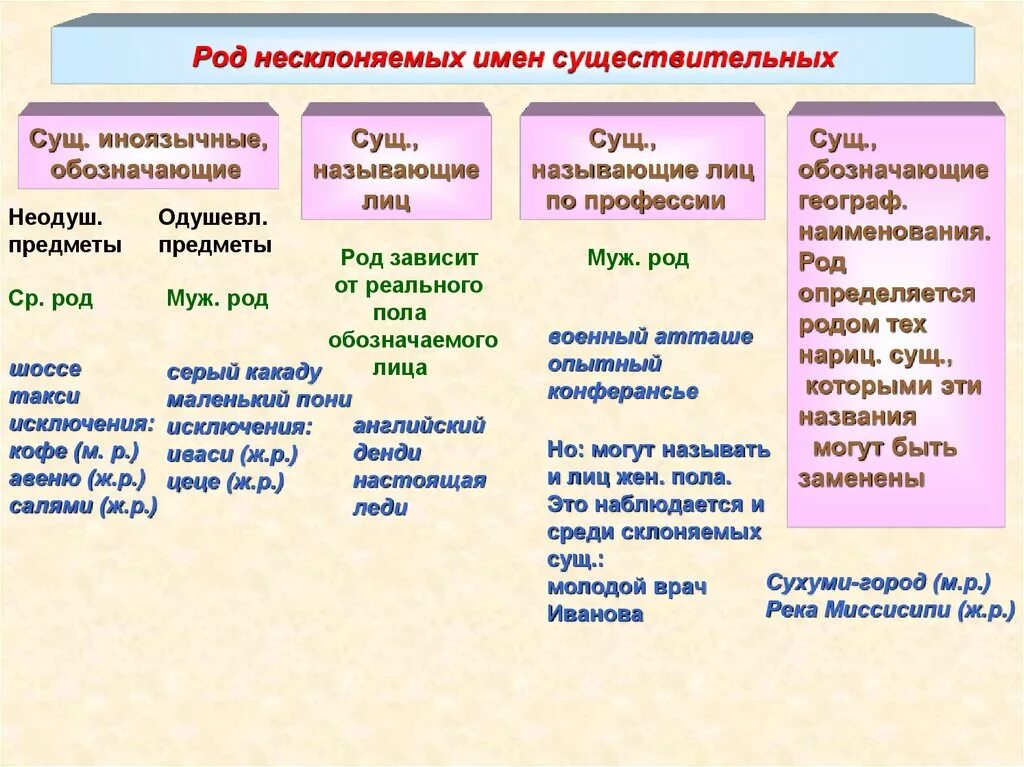 Род несклоняемых имен существительных

Сущ. иноязычные, обозначающие

Неодуш. предметы

Ср. род

шоссе
такси
исключения:
кофе (м. р.)
авеню (ж.р.)
салями (ж.р.)

Одушевл. предметы

Муж. род

серый какаду
маленький пони
исключения:
иваси (ж.р.)
цеце (ж.р.)

Сущ., называющие лиц

Род зависит от реального пола обозначаемого лица

английский денди
настоящая леди

Сущ., называющие лиц по профессии

Муж. род

военный атташе
опытный конферансье

Но: могут называть и лиц жен. пола. Это наблюдается и среди склоняемых сущ.:
молодой врач Иванова

Сущ., обозначающие географ. наименования. Род определяется родом тех нариц. сущ., которыми эти названия могут быть заменены

Сухуми-город (м.р.)
Река Миссисипи (ж.р.)